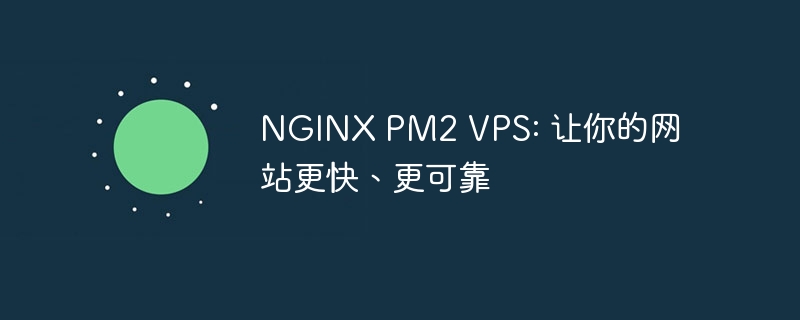 NGINX PM2 VPS: 让你的网站更快、更可靠